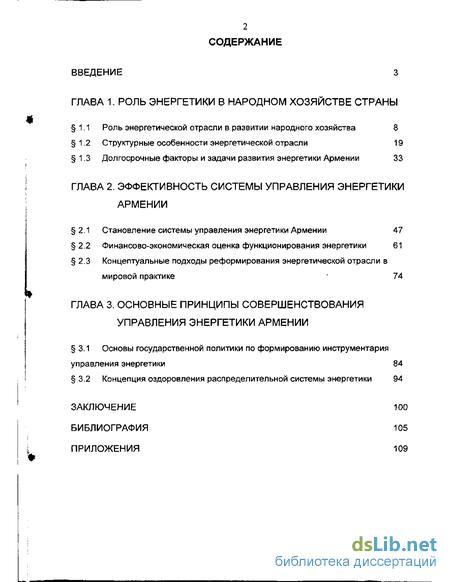 2

СОДЕРЖАНИЕ

ВВЕДЕНИЕ 3

ГЛАВА 1. РОЛЬ ЭНЕРГЕТИКИ В НАРОДНОМ ХОЗЯЙСТВЕ СТРАНЫ

§ 1.1 Роль энергетической отрасли в развитии народного хозяйства 8

§ 1.2 Структурные особенности энергетической отрасли 19

§ 1.3 Долгосрочные факторы и задачи развития энергетики Армении 33

ГЛАВА 2. ЭФФЕКТИВНОСТЬ СИСТЕМЫ УПРАВЛЕНИЯ ЭНЕРГЕТИКИ АРМЕНИИ

§ 2.1 Становление системы управления энергетики Армении 47

§ 2.2 Финансово-экономическая оценка функционирования энергетики 61

§ 2.3 Концептуальные подходы реформирования энергетической отрасли в мировой практике 74

ГЛАВА 3. ОСНОВНЫЕ ПРИНЦИПЫ СОВЕРШЕНСТВОВАНИЯ УПРАВЛЕНИЯ ЭНЕРГЕТИКИ АРМЕНИИ

§ 3.1 Основы государственной политики по формированию инструментария управления энергетики 84

§ 3.2 Концепция оздоровления распределительной системы энергетики 94

ЗАКЛЮЧЕНИЕ 100

БИБЛИОГРАФИЯ 105

ПРИЛОЖЕНИЯ 109

dsLib.net
библиотека диссертаций